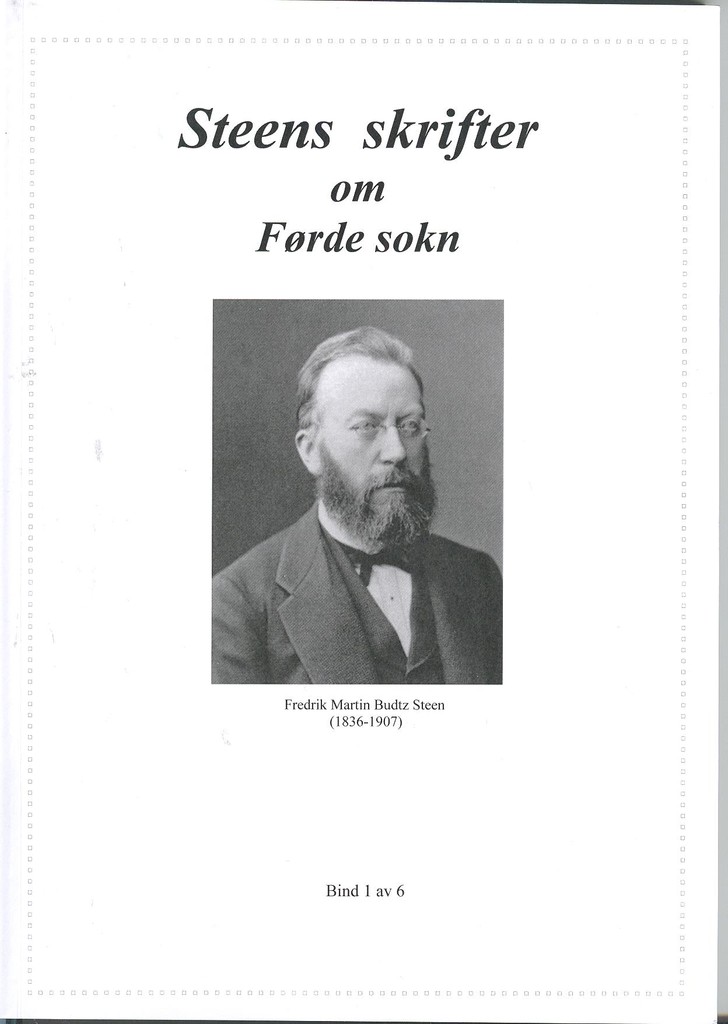 Steens skrifter
om
Førde sokn

Fredrik Martin Budtz Steen
(1836-1907)

Bind 1 av 6